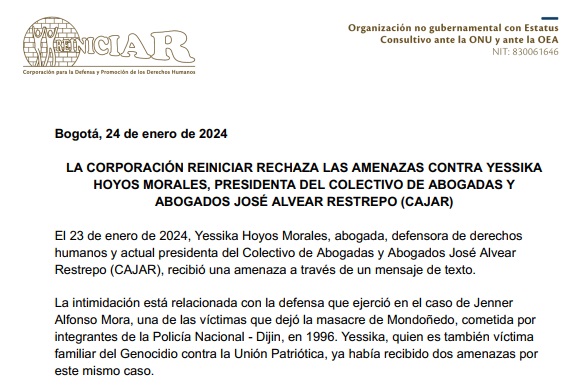 REINICIAR
Corporación para la Defensa y Promoción de los Derechos Humanos

Organización no gubernamental con Estatus Consultivo ante la ONU y ante la OEA
NIT: 830061646

Bogotá, 24 de enero de 2024

LA CORPORACIÓN REINICIAR RECHAZA LAS AMENAZAS CONTRA YESSIKA HOYOS MORALES, PRESIDENTA DEL COLECTIVO DE ABOGADAS Y ABOGADOS JOSÉ ALVEAR RESTREPO (CAJAR)

El 23 de enero de 2024, Yessika Hoyos Morales, abogada, defensora de derechos humanos y actual presidenta del Colectivo de Abogadas y Abogados José Alvear Restrepo (CAJAR), recibió una amenaza a través de un mensaje de texto.

La intimidación está relacionada con la defensa que ejerció en el caso de Jenner Alfonso Mora, una de las víctimas que dejó la masacre de Mondoñedo, cometida por integrantes de la Policía Nacional - Dijin, en 1996. Yessika, quien es también víctima familiar del Genocidio contra la Unión Patriótica, ya había recibido dos amenazas por este mismo caso.